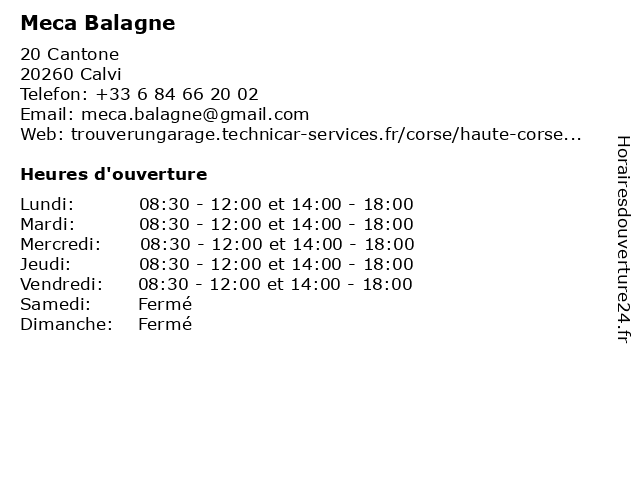 Meca Balagne

20 Cantone
20260 Calvi
Telefon: +33 6 84 66 20 02
Email: meca.balagne@gmail.com
Web: trouverungarage.technicar-services.fr/corse/haute-corse...

Heures d'ouverture

| | |
|---|---|
| Lundi: | 08:30 - 12:00 et 14:00 - 18:00 |
| Mardi: | 08:30 - 12:00 et 14:00 - 18:00 |
| Mercredi: | 08:30 - 12:00 et 14:00 - 18:00 |
| Jeudi: | 08:30 - 12:00 et 14:00 - 18:00 |
| Vendredi: | 08:30 - 12:00 et 14:00 - 18:00 |
| Samedi: | Fermé |
| Dimanche: | Fermé |

Horairesdouverture24.fr